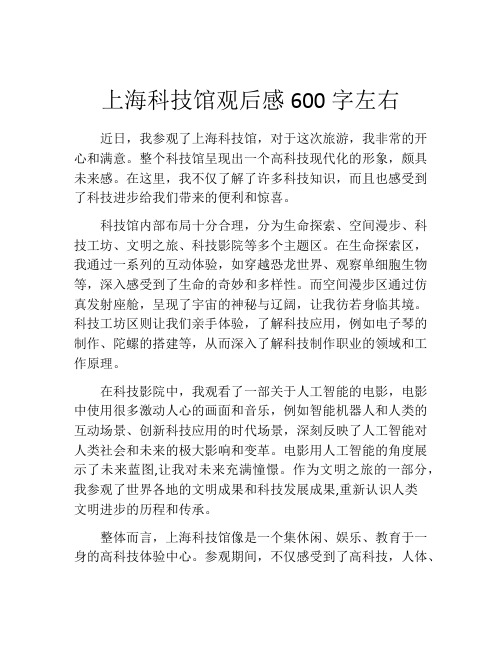 上海科技馆观后感 600 字左右

近日，我参观了上海科技馆，对于这次旅游，我非常的开心和满意。整个科技馆呈现出一个高科技现代化的形象，颇具未来感。在这里，我不仅了解了许多科技知识，而且也感受到了科技进步给我们带来的便利和惊喜。

科技馆内部布局十分合理，分为生命探索、空间漫步、科技工坊、文明之旅、科技影院等多个主题区。在生命探索区，我通过一系列的互动体验，如穿越恐龙世界、观察单细胞生物等，深入感受到了生命的奇妙和多样性。而空间漫步区通过仿真发射座舱，呈现了宇宙的神秘与辽阔，让我彷若身临其境。科技工坊区则让我们亲手体验，了解科技应用，例如电子琴的制作、陀螺的搭建等，从而深入了解科技制作职业的领域和工作原理。

在科技影院中，我观看了一部关于人工智能的电影，电影中使用很多激动人心的画面和音乐，例如智能机器人和人类的互动场景、创新科技应用的时代场景，深刻反映了人工智能对人类社会和未来的极大影响和变革。电影用人工智能的角度展示了未来蓝图,让我对未来充满憧憬。作为文明之旅的一部分，我参观了世界各地的文明成果和科技发展成果,重新认识人类文明进步的历程和传承。

整体而言，上海科技馆像是一个集休闲、娱乐、教育于一身的高科技体验中心。参观期间，不仅感受到了高科技，人体、